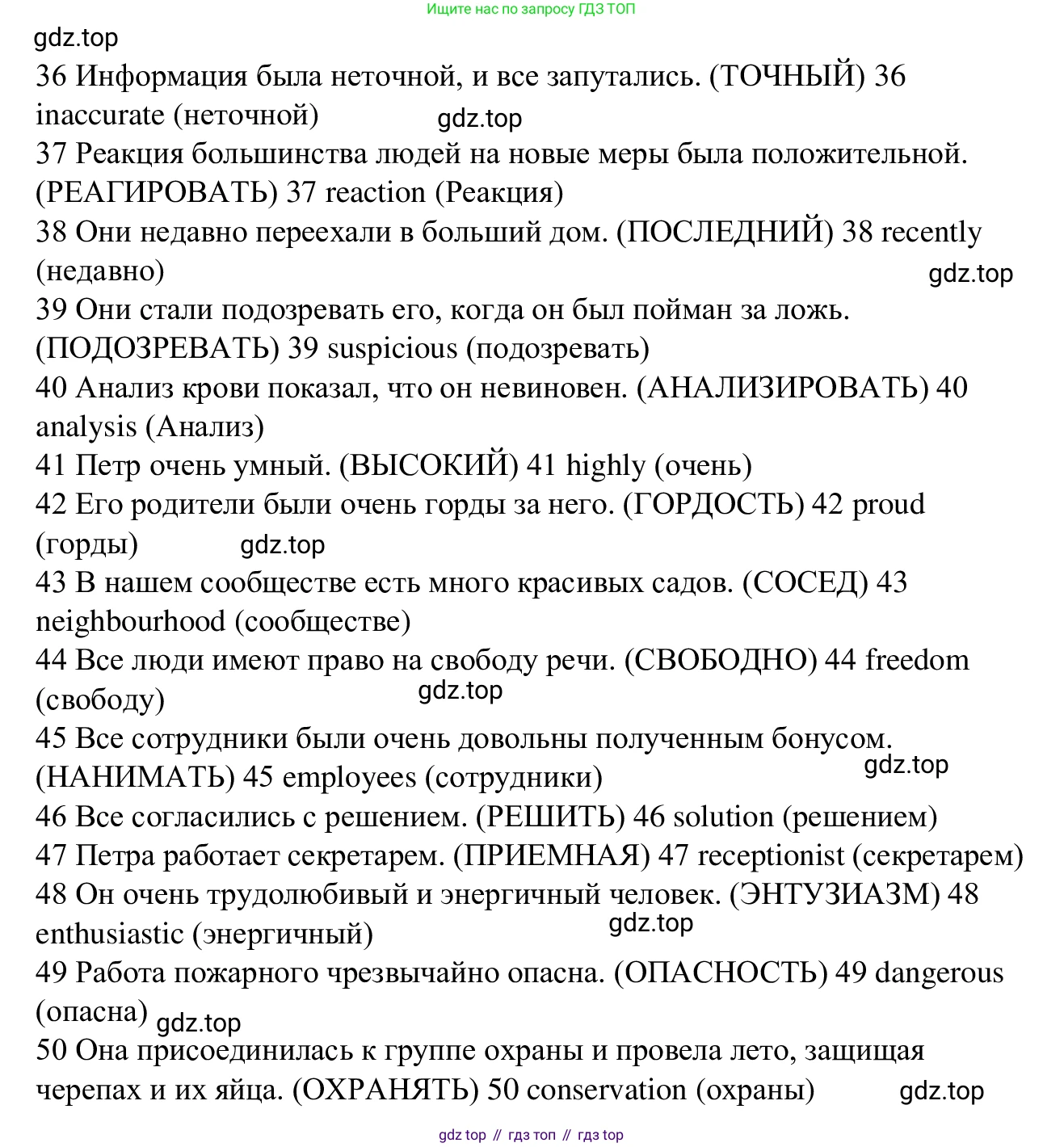 Ищите нас по запросу ГДЗ ТОП

gdz.top

36 Информация была неточной, и все запутались. (ТОЧНЫЙ) 36 inaccurate (неточной) gdz.top

37 Реакция большинства людей на новые меры была положительной. (РЕАГИРОВАТЬ) 37 reaction (Реакция)

38 Они недавно переехали в больший дом. (ПОСЛЕДНИЙ) 38 recently (недавно) gdz.top

39 Они стали подозревать его, когда он был пойман за ложь. (ПОДОЗРЕВАТЬ) 39 suspicious (подозревать)

40 Анализ крови показал, что он невиновен. (АНАЛИЗИРОВАТЬ) 40 analysis (Анализ)

41 Петр очень умный. (ВЫСОКИЙ) 41 highly (очень)

42 Его родители были очень горды за него. (ГОРДОСТЬ) 42 proud (горды) gdz.top

43 В нашем сообществе есть много красивых садов. (СОСЕД) 43 neighbourhood (сообществе)

44 Все люди имеют право на свободу речи. (СВОБОДНО) 44 freedom (свободу) gdz.top

45 Все сотрудники были очень довольны полученным бонусом. (НАНИМАТЬ) 45 employees (сотрудники) gdz.top

46 Все согласились с решением. (РЕШИТЬ) 46 solution (решением)

47 Петра работает секретарем. (ПРИЕМНАЯ) 47 receptionist (секретарем)

48 Он очень трудолюбивый и энергичный человек. (ЭНТУЗИАЗМ) 48 enthusiastic (энергичный) gdz.top

49 Работа пожарного чрезвычайно опасна. (ОПАСНОСТЬ) 49 dangerous (опасна) gdz.top

50 Она присоединилась к группе охраны и провела лето, защищая черепах и их яйца. (ОХРАНЯТЬ) 50 conservation (охраны) gdz.top

gdz top // гдз топ // гдз top